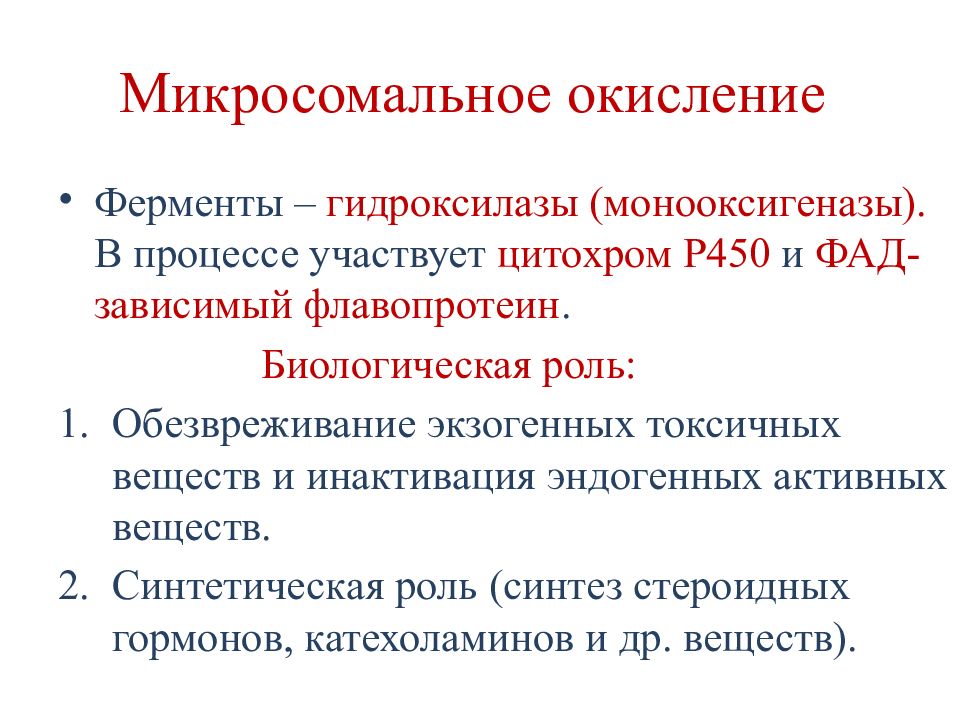 Микросомальное окисление

• Ферменты – гидроксилазы (монооксигеназы). В процессе участвует цитохром Р450 и ФАД-зависимый флавопротеин.

Биологическая роль:

1. Обезвреживание экзогенных токсичных веществ и инактивация эндогенных активных веществ.
2. Синтетическая роль (синтез стероидных гормонов, катехоламинов и др. веществ).